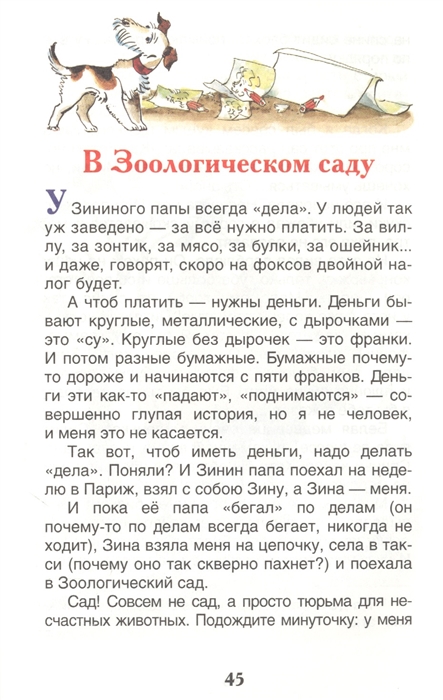 В Зоологическом саду

У Зининого папы всегда «дела». У людей так уж заведено — за всё нужно платить. За виллу, за зонтик, за мясо, за булки, за ошейник... и даже, говорят, скоро на фоксов двойной налог будет.

А чтоб платить — нужны деньги. Деньги бывают круглые, металлические, с дырочками — это «су». Круглые без дырочек — это франки. И потом разные бумажные. Бумажные почему-то дороже и начинаются с пяти франков. Деньги эти как-то «падают», «поднимаются» — совершенно глупая история, но я не человек, и меня это не касается.

Так вот, чтоб иметь деньги, надо делать «дела». Поняли? И Зинин папа поехал на неделю в Париж, взял с собою Зину, а Зина — меня.

И пока её папа «бегал» по делам (он почему-то по делам всегда бегает, никогда не ходит), Зина взяла меня на цепочку, села в такси (почему оно так скверно пахнет?) и поехала в Зоологический сад.

Сад! Совсем не сад, а просто тюрьма для несчастных животных. Подождите минуточку: у меня

45